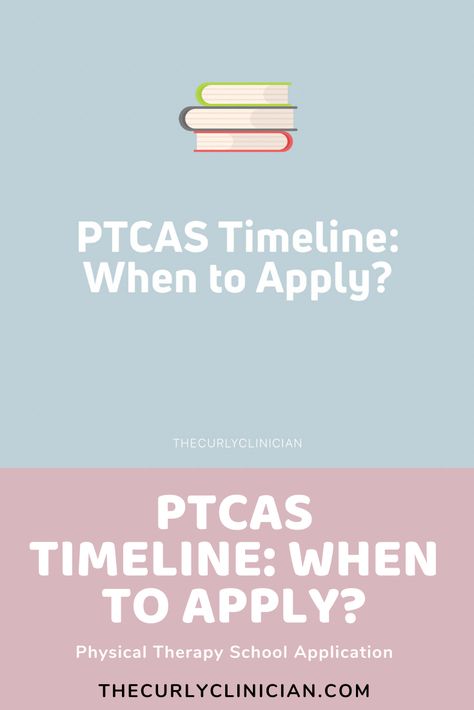 PTCAS Timeline: When to Apply?

THECURLYCLINICIAN

PTCAS TIMELINE: WHEN TO APPLY?

Physical Therapy School Application

THECURLYCLINICIAN.COM